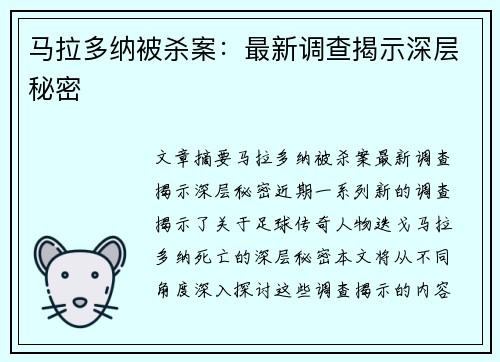 马拉多纳被杀案：最新调查揭示深层秘密

文章摘要马拉多纳被杀案最新调查揭示深层秘密近期一系列新的调查揭示了关于足球传奇人物迭戈马拉多纳死亡的深层秘密本文将从不同角度深入探讨这些调查揭示的内容